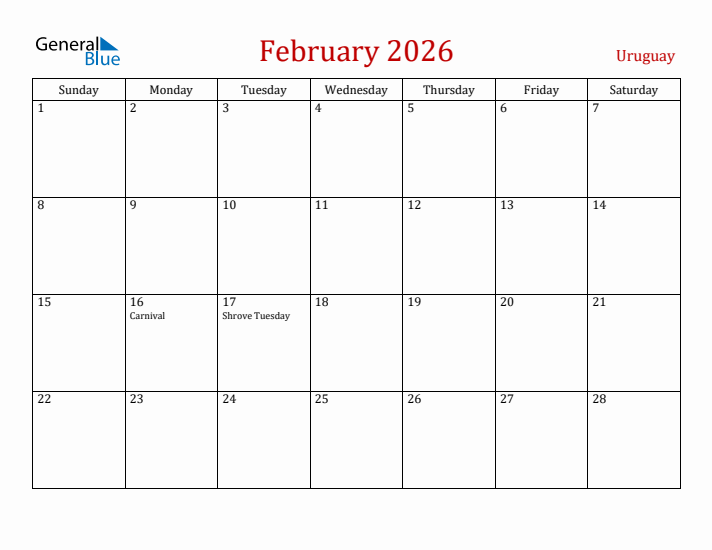 General Blue

February 2026

Uruguay

| Sunday | Monday | Tuesday | Wednesday | Thursday | Friday | Saturday |
|---|---|---|---|---|---|---|
| 1 | 2 | 3 | 4 | 5 | 6 | 7 |
| 8 | 9 | 10 | 11 | 12 | 13 | 14 |
| 15 | 16 Carnival | 17 Shrove Tuesday | 18 | 19 | 20 | 21 |
| 22 | 23 | 24 | 25 | 26 | 27 | 28 |